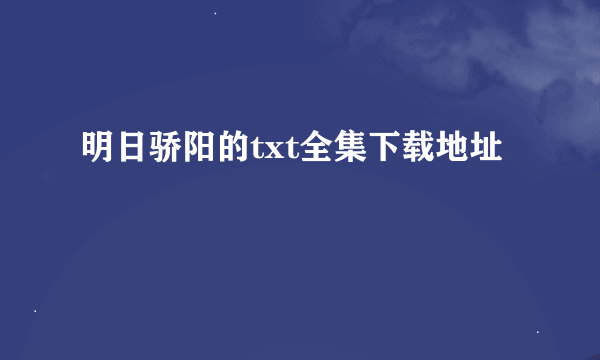 明日骄阳的txt全集下载地址